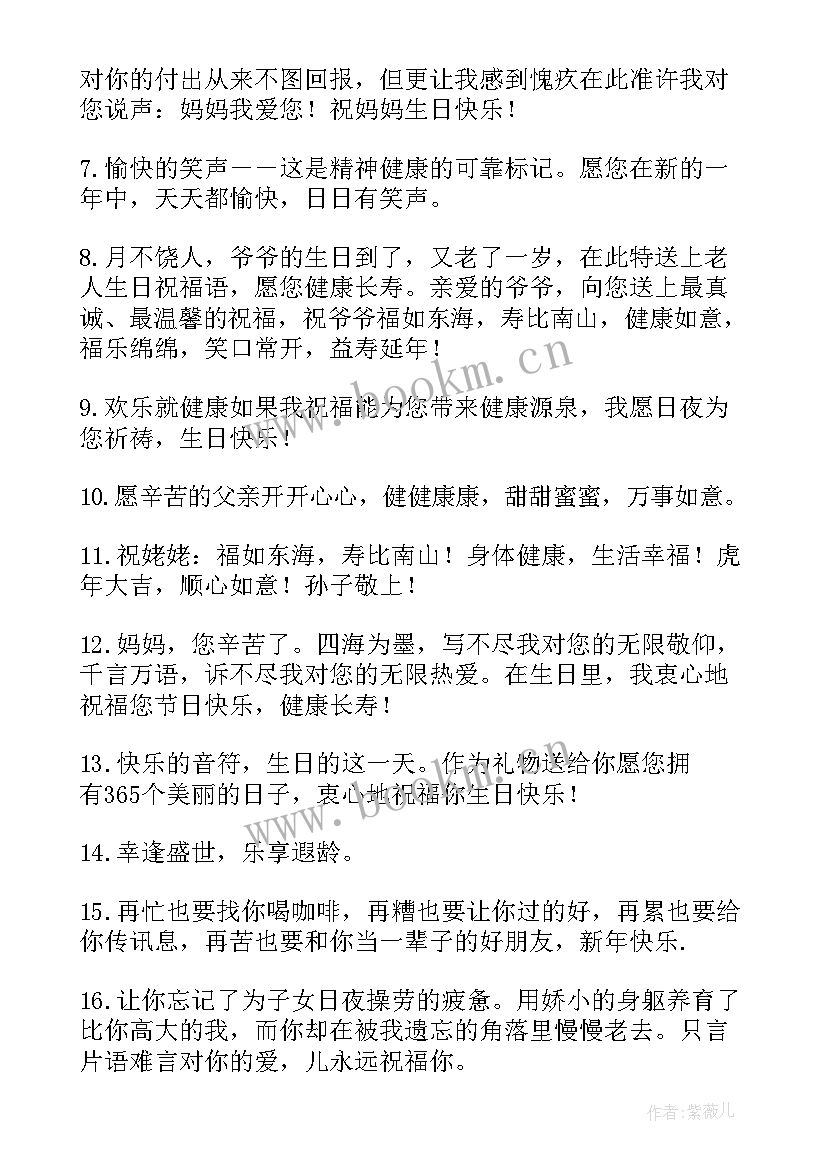 对你的付出从来不图回报，但更让我感到愧疚在此准许我对您说声：妈妈我爱您！祝妈妈生日快乐！

7.愉快的笑声——这是精神健康的可靠标记。愿您在新的一年中，天天都愉快，日日有笑声。

8.月不饶人，爷爷的生日到了，又老了一岁，在此特送上老人生日祝福语，愿您健康长寿。亲爱的爷爷，向您送上最真诚、最温馨的祝福，祝爷爷福如东海，寿比南山，健康如意，福乐绵绵，笑口常开，益寿延年！

9.欢乐就健康如果我祝福能为您带来健康源泉，我愿日夜为您祈祷，生日快乐！

10.愿辛苦的父亲开开心心，健健康康，甜甜蜜蜜，万事如意。

11.祝姥姥：福如东海，寿比南山！身体健康，生活幸福！虎年大吉，顺心如意！孙子敬上！

12.妈妈，您辛苦了。四海为墨，写不尽我对您的无限敬仰，千言万语，诉不尽我对您的无限热爱。在生日里，我衷心地祝福您节日快乐，健康长寿！

13.快乐的音符，生日的这一天。作为礼物送给你愿您拥有365个美丽的日子，衷心地祝福你生日快乐！

14.幸逢盛世，乐享遐龄。

15.再忙也要找你喝咖啡，再糟也要让你过的好，再累也要给你传讯息，再苦也要和你当一辈子的好朋友，新年快乐.

16.让你忘记了为子女日夜操劳的疲惫。用娇小的身躯养育了比你高大的我，而你却在被我遗忘的角落里慢慢老去。只言片语难言对你的爱，儿永远祝福你。

www.bookm.cn
www.bookm.cn

作者:紫薇儿